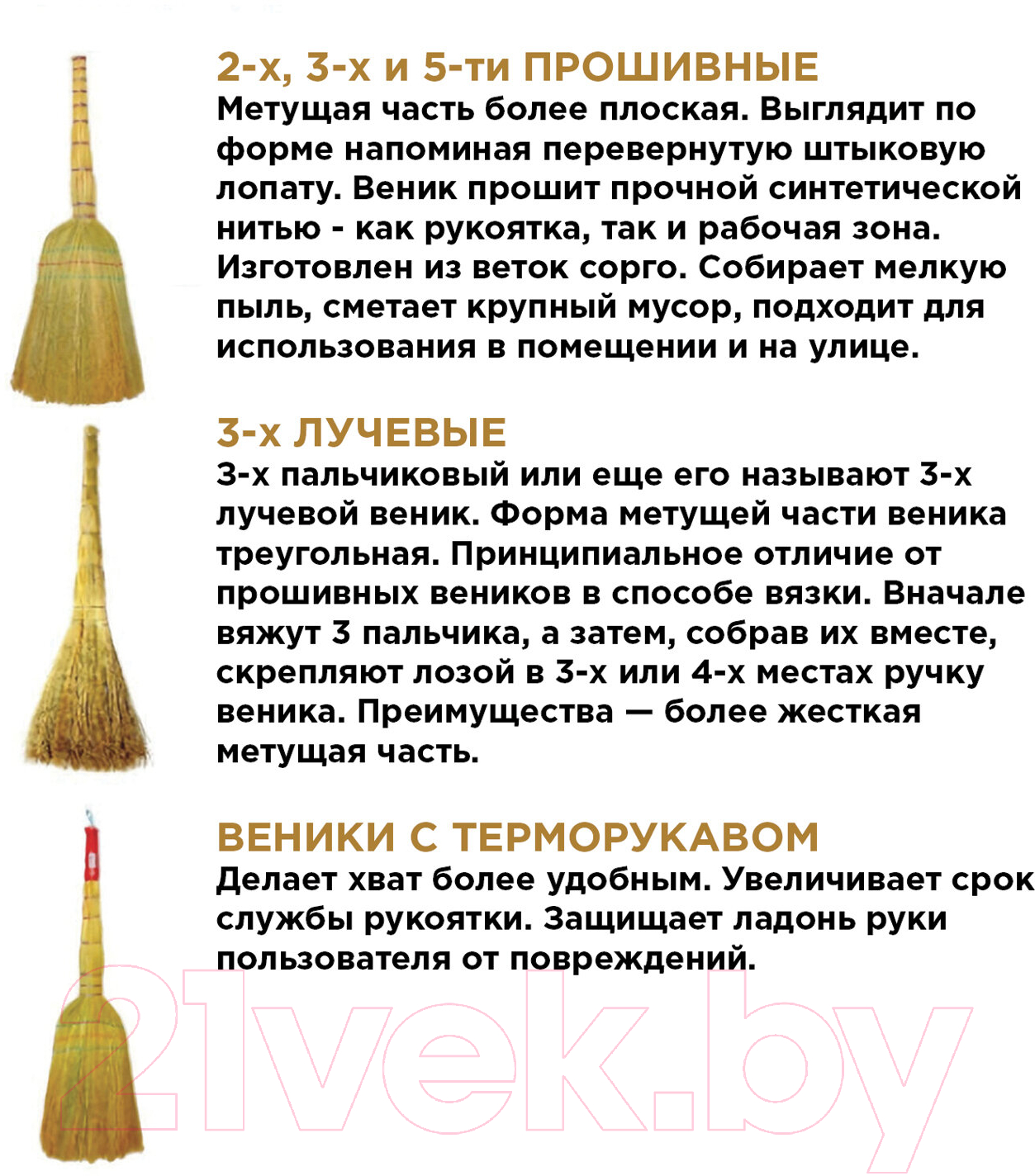 2-х, 3-х и 5-ти ПРОШИВНЫЕ
Метущая часть более плоская. Выглядит по форме напоминая перевернутую штыковую лопату. Веник прошит прочной синтетической нитью - как рукоятка, так и рабочая зона. Изготовлен из веток сорго. Собирает мелкую пыль, сметает крупный мусор, подходит для использования в помещении и на улице.

3-х ЛУЧЕВЫЕ
3-х пальчиковый или еще его называют 3-х лучевой веник. Форма метущей части веника треугольная. Принципиальное отличие от прошивных веников в способе вязки. Вначале вяжут 3 пальчика, а затем, собрав их вместе, скрепляют лозой в 3-х или 4-х местах ручку веника. Преимущества — более жесткая метущая часть.

ВЕНИКИ С ТЕРМОРУКАВОМ
Делает хват более удобным. Увеличивает срок службы рукоятки. Защищает ладонь руки пользователя от повреждений.

21vek.by